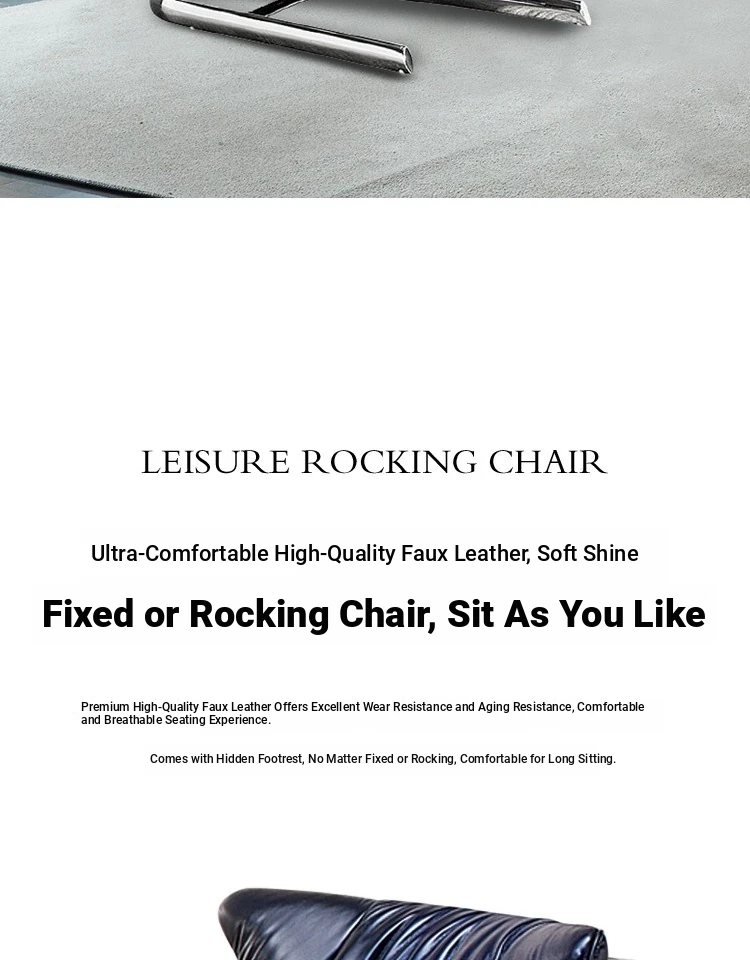 LEISURE ROCKING CHAIR

Ultra-Comfortable High-Quality Faux Leather, Soft Shine

Fixed or Rocking Chair, Sit As You Like

Premium High-Quality Faux Leather Offers Excellent Wear Resistance and Aging Resistance, Comfortable and Breathable Seating Experience.

Comes with Hidden Footrest, No Matter Fixed or Rocking, Comfortable for Long Sitting.